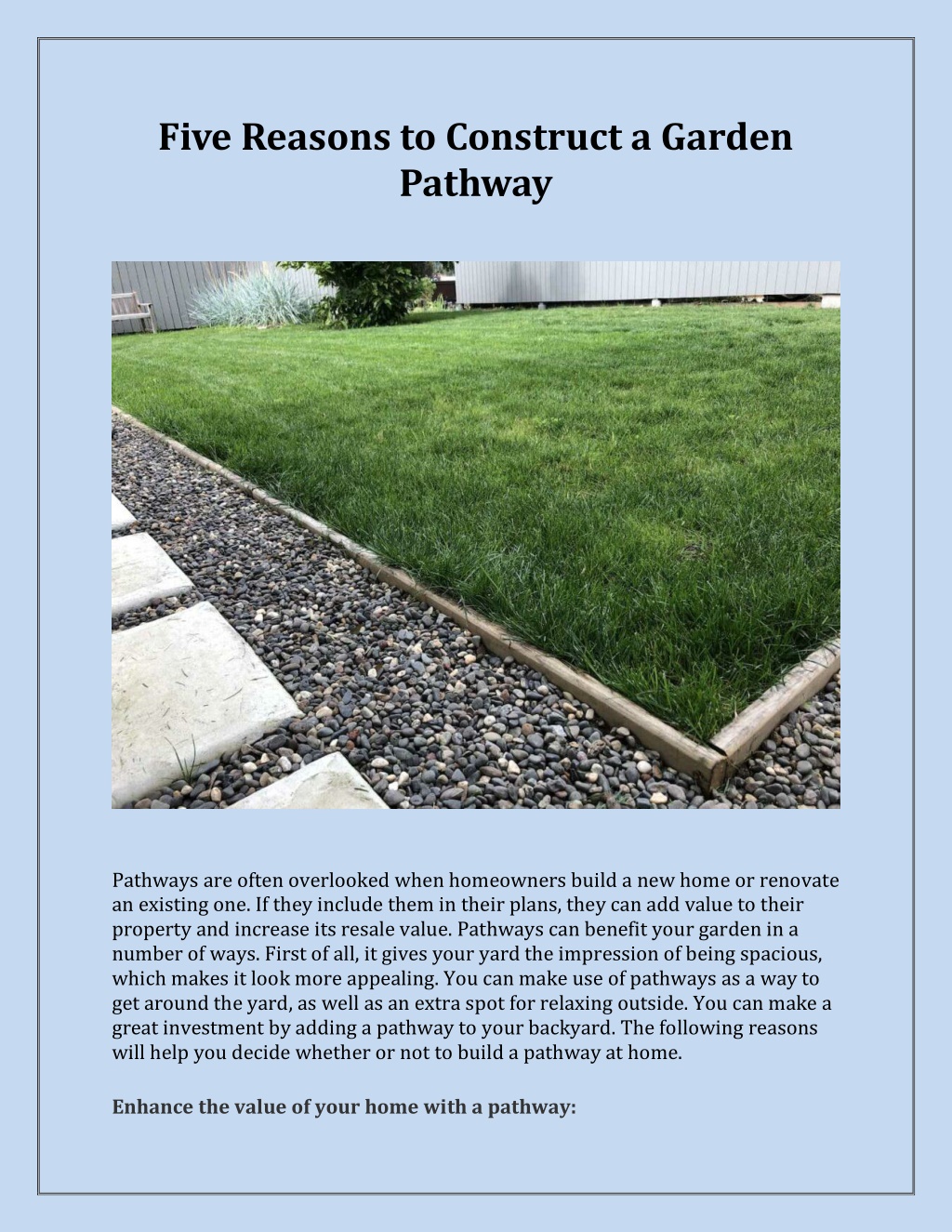 Five Reasons to Construct a Garden Pathway

Pathways are often overlooked when homeowners build a new home or renovate an existing one. If they include them in their plans, they can add value to their property and increase its resale value. Pathways can benefit your garden in a number of ways. First of all, it gives your yard the impression of being spacious, which makes it look more appealing. You can make use of pathways as a way to get around the yard, as well as an extra spot for relaxing outside. You can make a great investment by adding a pathway to your backyard. The following reasons will help you decide whether or not to build a pathway at home.

Enhance the value of your home with a pathway: